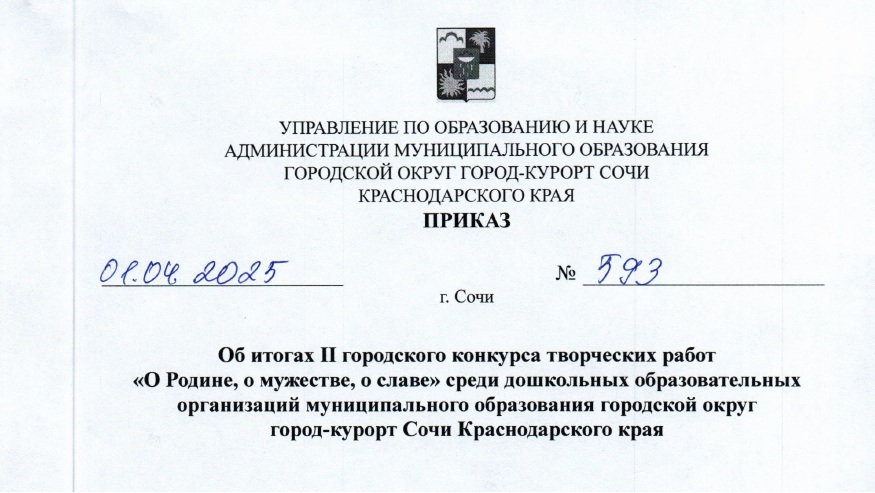 УПРАВЛЕНИЕ ПО ОБРАЗОВАНИЮ И НАУКЕ
АДМИНИСТРАЦИИ МУНИЦИПАЛЬНОГО ОБРАЗОВАНИЯ
ГОРОДСКОЙ ОКРУГ ГОРОД-КУРОРТ СОЧИ
КРАСНОДАРСКОГО КРАЯ

ПРИКАЗ

01.04.2025 № 593

г. Сочи

Об итогах II городского конкурса творческих работ «О Родине, о мужестве, о славе» среди дошкольных образовательных организаций муниципального образования городской округ город-курорт Сочи Краснодарского края